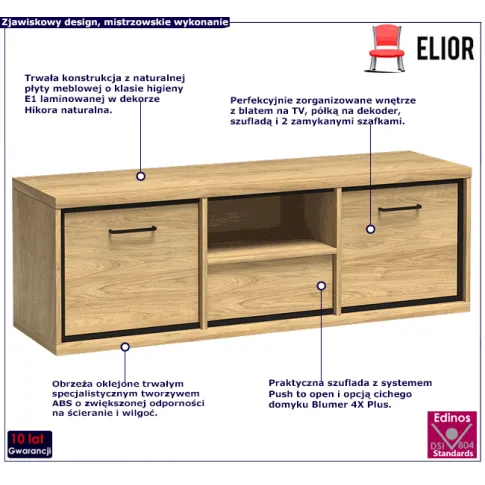 Zjawiskowy design, mistrzowskie wykonanie

ELIOR

Trwała konstrukcja z naturalnej płyty meblowej o klasie higieny E1 laminowanej w dekorze Hikora naturalna.

Perfekcyjnie zorganizowane wnętrze z blatem na TV, półką na dekoder, szufladą i 2 zamykanymi szafkami.

Obrzeża oklejone trwałym specjalistycznym tworzywem ABS o zwiększonej odporności na ścieranie i wilgoć.

Praktyczna szuflada z systemem Push to open i opcją cichego domyku Blumer 4X Plus.

10 lat Gwarancji

Edinos DSI 804 Standards